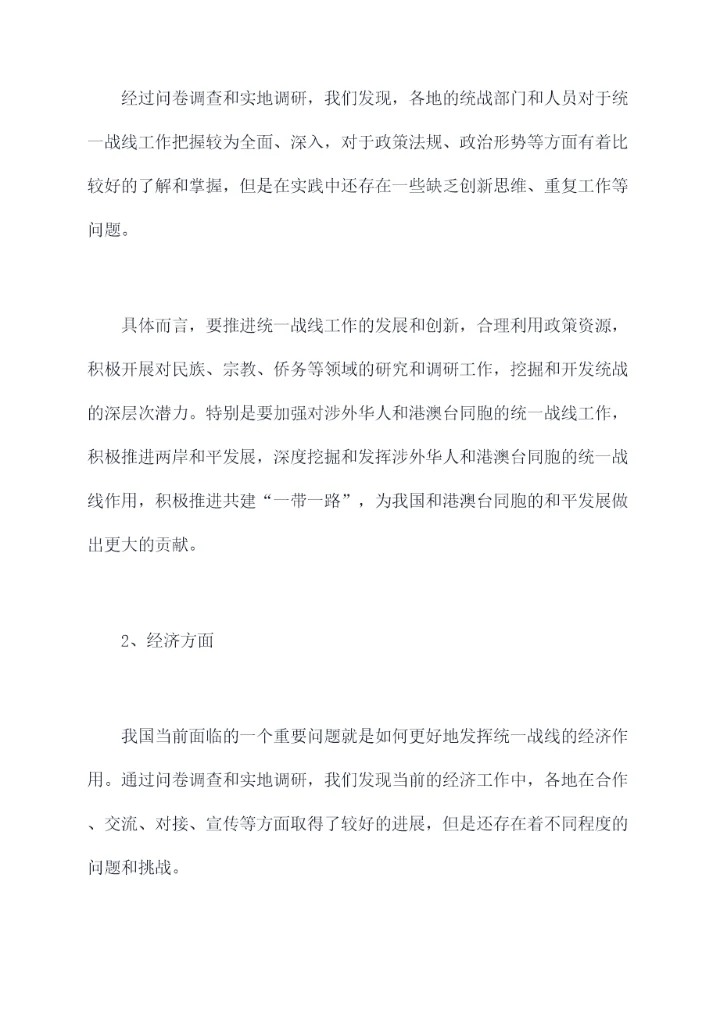 经过问卷调查和实地调研，我们发现，各地的统战部门和人员对于统一战线工作把握较为全面、深入，对于政策法规、政治形势等方面有着比较好的了解和掌握，但是在实践中还存在一些缺乏创新思维、重复工作等问题。

具体而言，要推进统一战线工作的发展和创新，合理利用政策资源，积极开展对民族、宗教、侨务等领域的研究和调研工作，挖掘和开发统战的深层次潜力。特别是要加强对涉外华人和港澳台同胞的统一战线工作，积极推进两岸和平发展，深度挖掘和发挥涉外华人和港澳台同胞的统一战线作用，积极推进共建“一带一路”，为我国和港澳台同胞的和平发展做出更大的贡献。

2、经济方面

我国当前面临的一个重要问题就是如何更好地发挥统一战线的经济作用。通过问卷调查和实地调研，我们发现当前的经济工作中，各地在合作、交流、对接、宣传等方面取得了较好的进展，但是还存在着不同程度的问题和挑战。